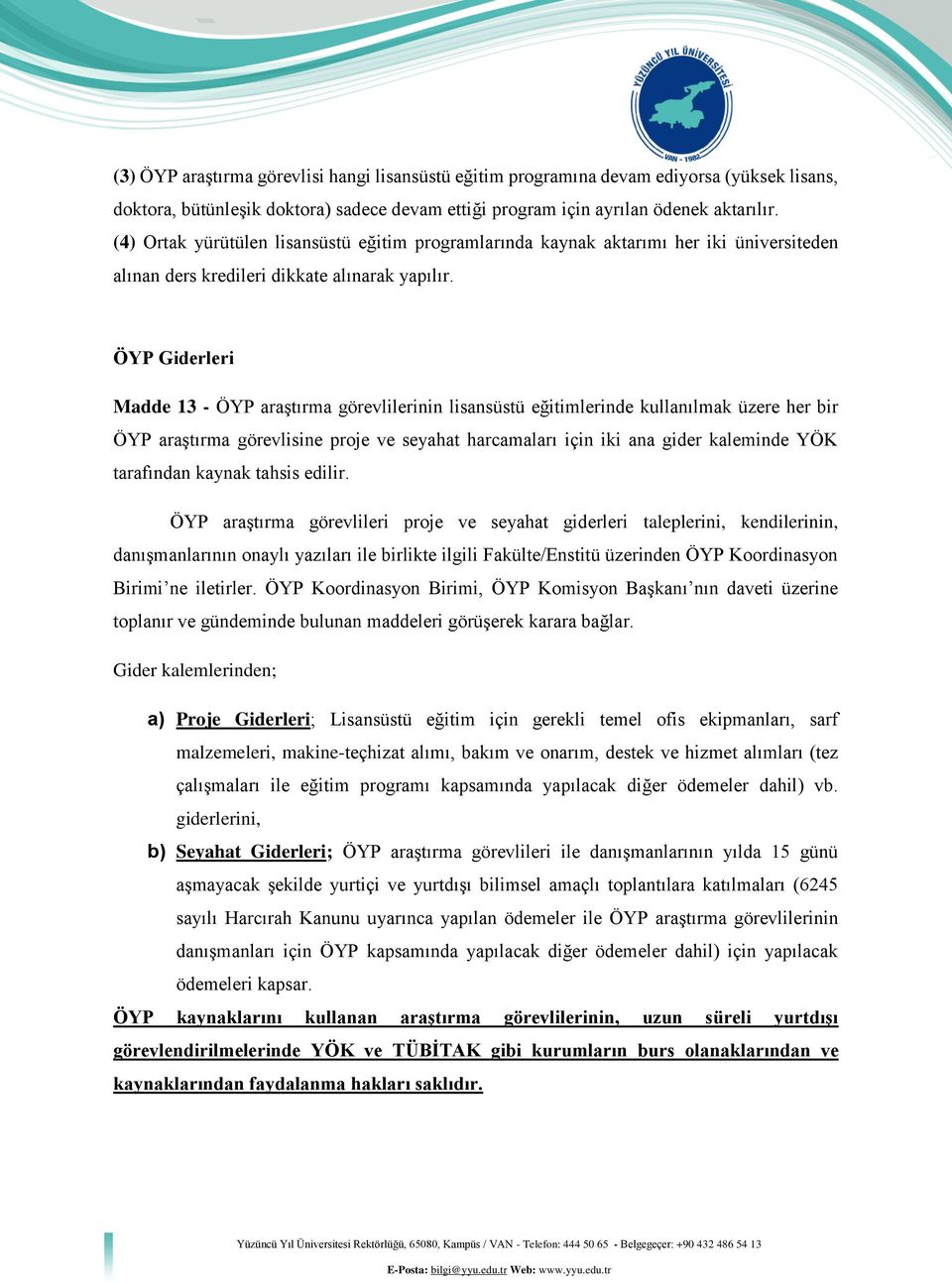 YÜZÜNCÜ YIL ÜNİVERSİTESİ
VAN - 1982

(3) ÖYP araştırma görevlisi hangi lisansüstü eğitim programına devam ediyorsa (yüksek lisans, doktora, bütünleşik doktora) sadece devam ettiği program için ayrılan ödenek aktarılır.
(4) Ortak yürütülen lisansüstü eğitim programlarında kaynak aktarımı her iki üniversiteden alınan ders kredileri dikkate alınarak yapılır.

ÖYP Giderleri

Madde 13 - ÖYP araştırma görevlilerinin lisansüstü eğitimlerinde kullanılmak üzere her bir ÖYP araştırma görevlisine proje ve seyahat harcamaları için iki ana gider kaleminde YÖK tarafından kaynak tahsis edilir.

ÖYP araştırma görevlileri proje ve seyahat giderleri taleplerini, kendilerinin, danışmanlarının onaylı yazıları ile birlikte ilgili Fakülte/Enstitü üzerinden ÖYP Koordinasyon Birimi'ne iletirler. ÖYP Koordinasyon Birimi, ÖYP Komisyon Başkanı'nın daveti üzerine toplanır ve gündeminde bulunan maddeleri görüşerek karara bağlar.

Gider kalemlerinden;

a) Proje Giderleri; Lisansüstü eğitim için gerekli temel ofis ekipmanları, sarf malzemeleri, makine-teçhizat alımı, bakım ve onarım, destek ve hizmet alımları (tez çalışmaları ile eğitim programı kapsamında yapılacak diğer ödemeler dahil) vb. giderlerini,

b) Seyahat Giderleri; ÖYP araştırma görevlileri ile danışmanlarının yılda 15 günü aşmayacak şekilde yurtiçi ve yurtdışı bilimsel amaçlı toplantılara katılmaları (6245 sayılı Harcırah Kanunu uyarınca yapılan ödemeler ile ÖYP araştırma görevlilerinin danışmanları için ÖYP kapsamında yapılacak diğer ödemeler dahil) için yapılacak ödemeleri kapsar.

ÖYP kaynaklarını kullanan araştırma görevlilerinin, uzun süreli yurtdışı görevlendirilmelerinde YÖK ve TÜBİTAK gibi kurumların burs olanaklarından ve kaynaklarından faydalanma hakları saklıdır.

Yüzüncü Yıl Üniversitesi Rektörlüğü, 65080, Kampüs / VAN - Telefon: 444 50 65 - Belgegeçer: +90 432 486 54 13
E-Posta: bilgi@yyu.edu.tr Web: www.yyu.edu.tr